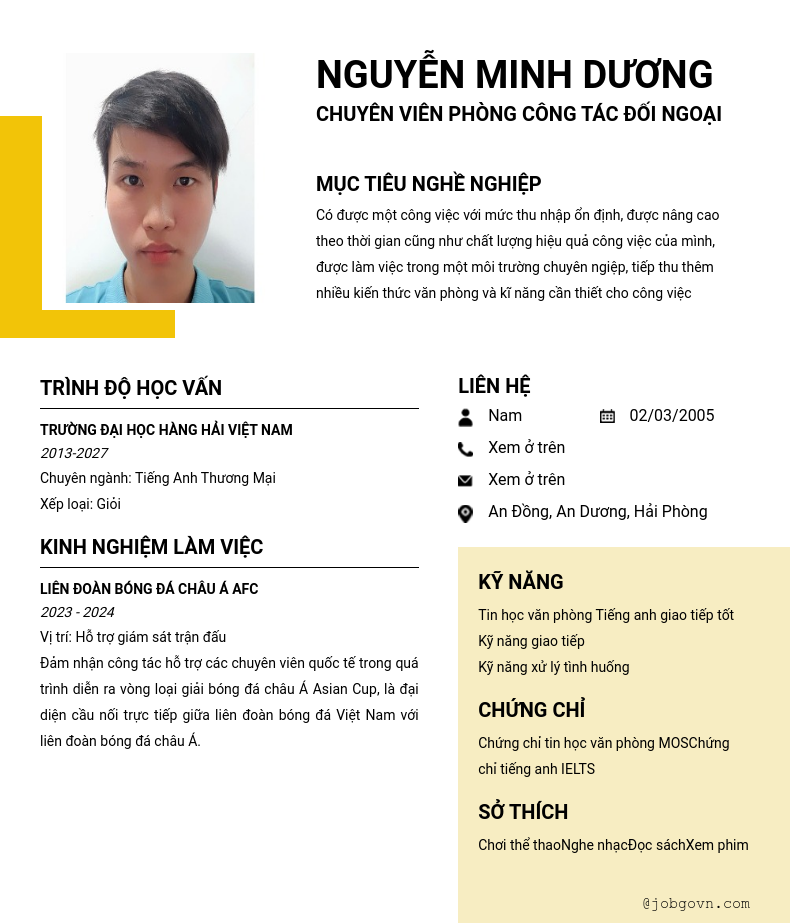 NGUYỄN MINH DƯƠNG
CHUYÊN VIÊN PHÒNG CÔNG TÁC ĐỐI NGOẠI

MỤC TIÊU NGHỀ NGHIỆP
Có được một công việc với mức thu nhập ổn định, được nâng cao theo thời gian cũng như chất lượng hiệu quả công việc của mình, được làm việc trong một môi trường chuyên ngiệp, tiếp thu thêm nhiều kiến thức văn phòng và kĩ năng cần thiết cho công việc

TRÌNH ĐỘ HỌC VẤN
TRƯỜNG ĐẠI HỌC HÀNG HẢI VIỆT NAM
2013-2027
Chuyên ngành: Tiếng Anh Thương Mại
Xếp loại: Giỏi

KINH NGHIỆM LÀM VIỆC
LIÊN ĐOÀN BÓNG ĐÁ CHÂU Á AFC
2023 - 2024
Vị trí: Hỗ trợ giám sát trận đấu
Đảm nhận công tác hỗ trợ các chuyên viên quốc tế trong quá trình diễn ra vòng loại giải bóng đá châu Á Asian Cup, là đại diện cầu nối trực tiếp giữa liên đoàn bóng đá Việt Nam với liên đoàn bóng đá châu Á.

LIÊN HỆ
Nam
02/03/2005
Xem ở trên
Xem ở trên
An Đồng, An Dương, Hải Phòng

KỸ NĂNG
Tin học văn phòng Tiếng anh giao tiếp tốt
Kỹ năng giao tiếp
Kỹ năng xử lý tình huống

CHỨNG CHỈ
Chứng chỉ tin học văn phòng MOSChứng chỉ tiếng anh IELTS

SỞ THÍCH
Chơi thể thaoNghe nhạcĐọc sáchXem phim

@jobgovn.com